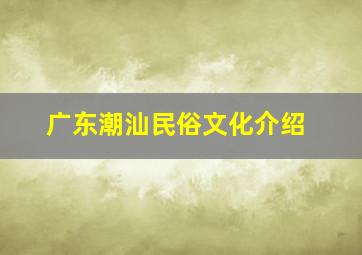 广东潮汕民俗文化介绍